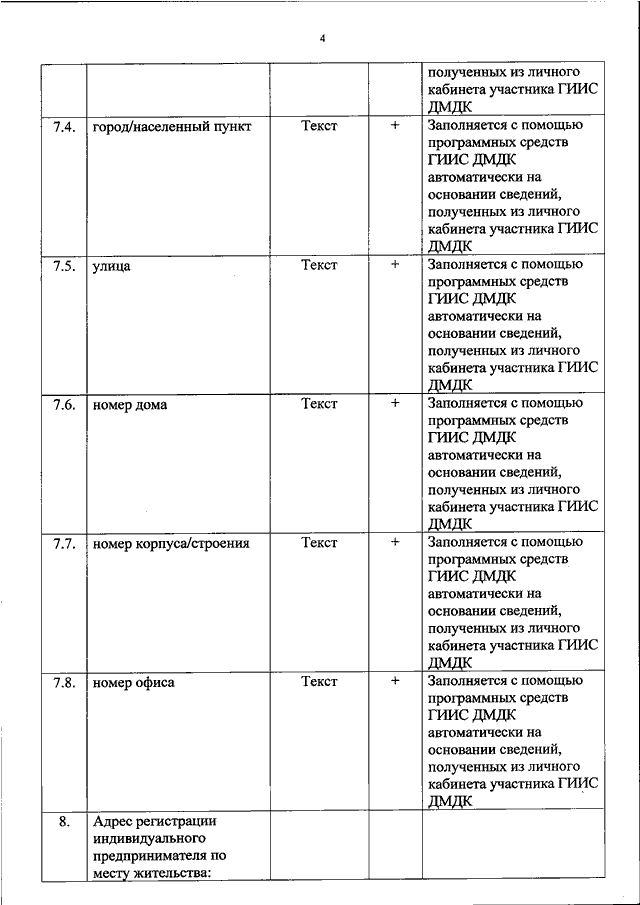 4

| | | | | |
|---|---|---|---|---|
| | | | | полученных из личного кабинета участника ГИИС ДМДК |
| 7.4. | город/населенный пункт | Текст | + | Заполняется с помощью программных средств ГИИС ДМДК автоматически на основании сведений, полученных из личного кабинета участника ГИИС ДМДК |
| 7.5. | улица | Текст | + | Заполняется с помощью программных средств ГИИС ДМДК автоматически на основании сведений, полученных из личного кабинета участника ГИИС ДМДК |
| 7.6. | номер дома | Текст | + | Заполняется с помощью программных средств ГИИС ДМДК автоматически на основании сведений, полученных из личного кабинета участника ГИИС ДМДК |
| 7.7. | номер корпуса/строения | Текст | + | Заполняется с помощью программных средств ГИИС ДМДК автоматически на основании сведений, полученных из личного кабинета участника ГИИС ДМДК |
| 7.8. | номер офиса | Текст | + | Заполняется с помощью программных средств ГИИС ДМДК автоматически на основании сведений, полученных из личного кабинета участника ГИИС ДМДК |
| 8. | Адрес регистрации индивидуального предпринимателя по месту жительства: | | | |